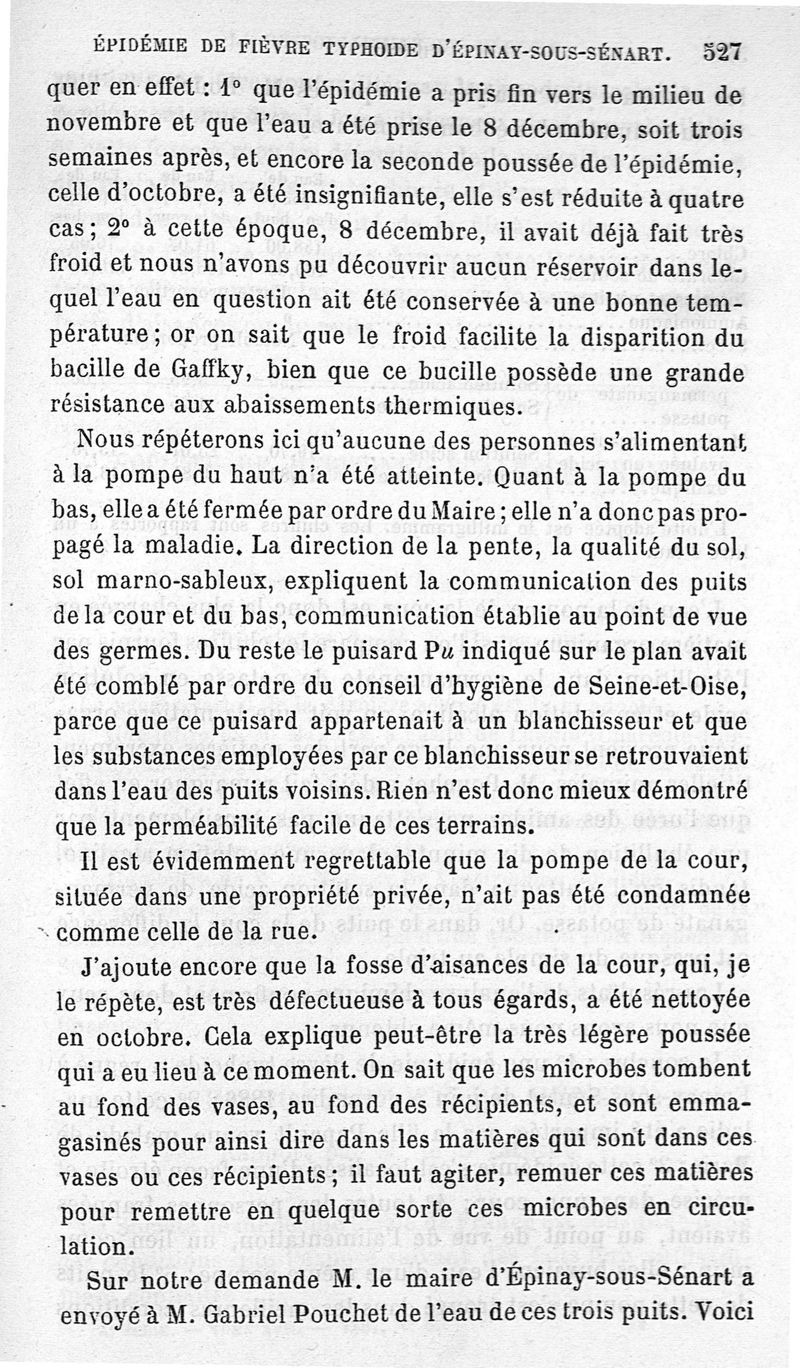 ÉPIDÉMIE DE FIÈVRE TYPHOIDE D'ÉPINAY-SOUS-SÉNART. 527

quer en effet : 1° que l'épidémie a pris fin vers le milieu de novembre et que l'eau a été prise le 8 décembre, soit trois semaines après, et encore la seconde poussée de l'épidémie, celle d'octobre, a été insignifiante, elle s'est réduite à quatre cas ; 2° à cette époque, 8 décembre, il avait déjà fait très froid et nous n'avons pu découvrir aucun réservoir dans lequel l'eau en question ait été conservée à une bonne température ; or on sait que le froid facilite la disparition du bacille de Gaffky, bien que ce bucille possède une grande résistance aux abaissements thermiques.

Nous répéterons ici qu'aucune des personnes s'alimentant à la pompe du haut n'a été atteinte. Quant à la pompe du bas, elle a été fermée par ordre du Maire ; elle n'a donc pas propagé la maladie. La direction de la pente, la qualité du sol, sol marno-sableux, expliquent la communication des puits de la cour et du bas, communication établie au point de vue des germes. Du reste le puisard Pu indiqué sur le plan avait été comblé par ordre du conseil d'hygiène de Seine-et-Oise, parce que ce puisard appartenait à un blanchisseur et que les substances employées par ce blanchisseur se retrouvaient dans l'eau des puits voisins. Rien n'est donc mieux démontré que la perméabilité facile de ces terrains.

Il est évidemment regrettable que la pompe de la cour, située dans une propriété privée, n'ait pas été condamnée comme celle de la rue.

J'ajoute encore que la fosse d'aisances de la cour, qui, je le répète, est très défectueuse à tous égards, a été nettoyée en octobre. Cela explique peut-être la très légère poussée qui a eu lieu à ce moment. On sait que les microbes tombent au fond des vases, au fond des récipients, et sont emmagasinés pour ainsi dire dans les matières qui sont dans ces vases ou ces récipients ; il faut agiter, remuer ces matières pour remettre en quelque sorte ces microbes en circulation.

Sur notre demande M. le maire d'Épinay-sous-Sénart a envoyé à M. Gabriel Pouchet de l'eau de ces trois puits. Voici